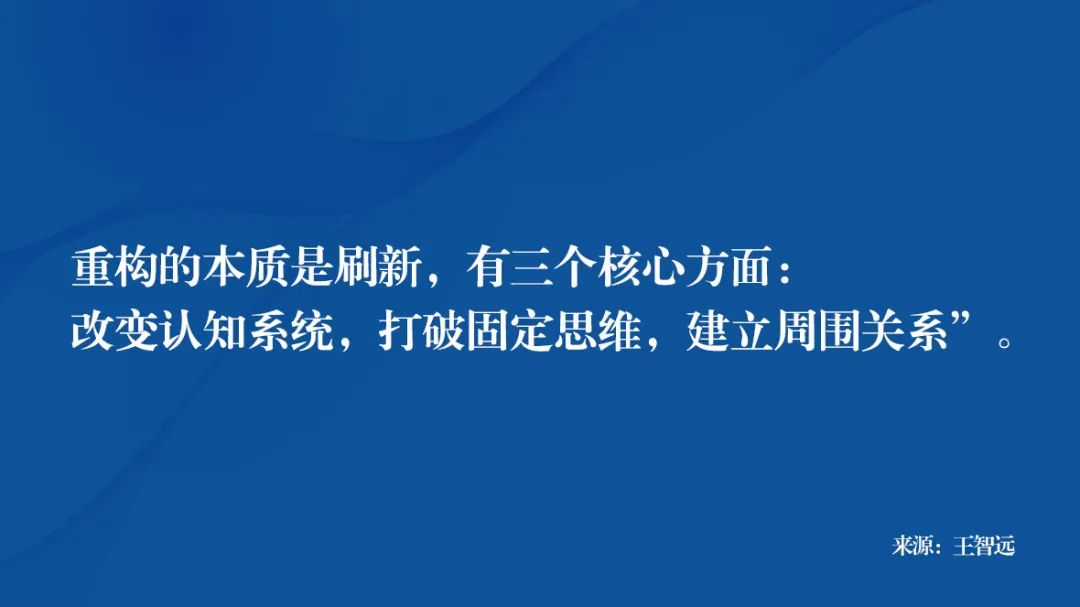 重构的本质是刷新，有三个核心方面：
改变认知系统，打破固定思维，建立周围关系”。

来源：王智远